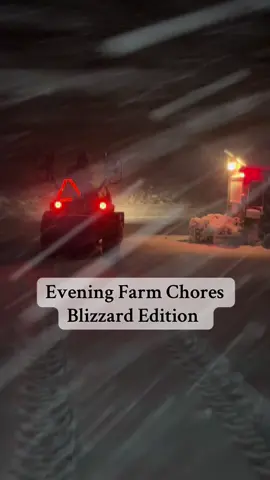 Evening Farm Chores
Blizzard Edition